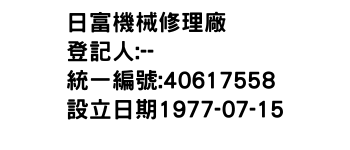 日富機械修理廠
登記人:--
統一編號:40617558
設立日期1977-07-15